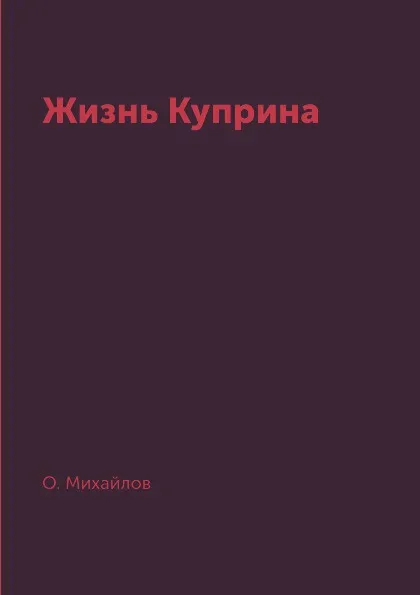 Жизнь Куприна

О. Михайлов